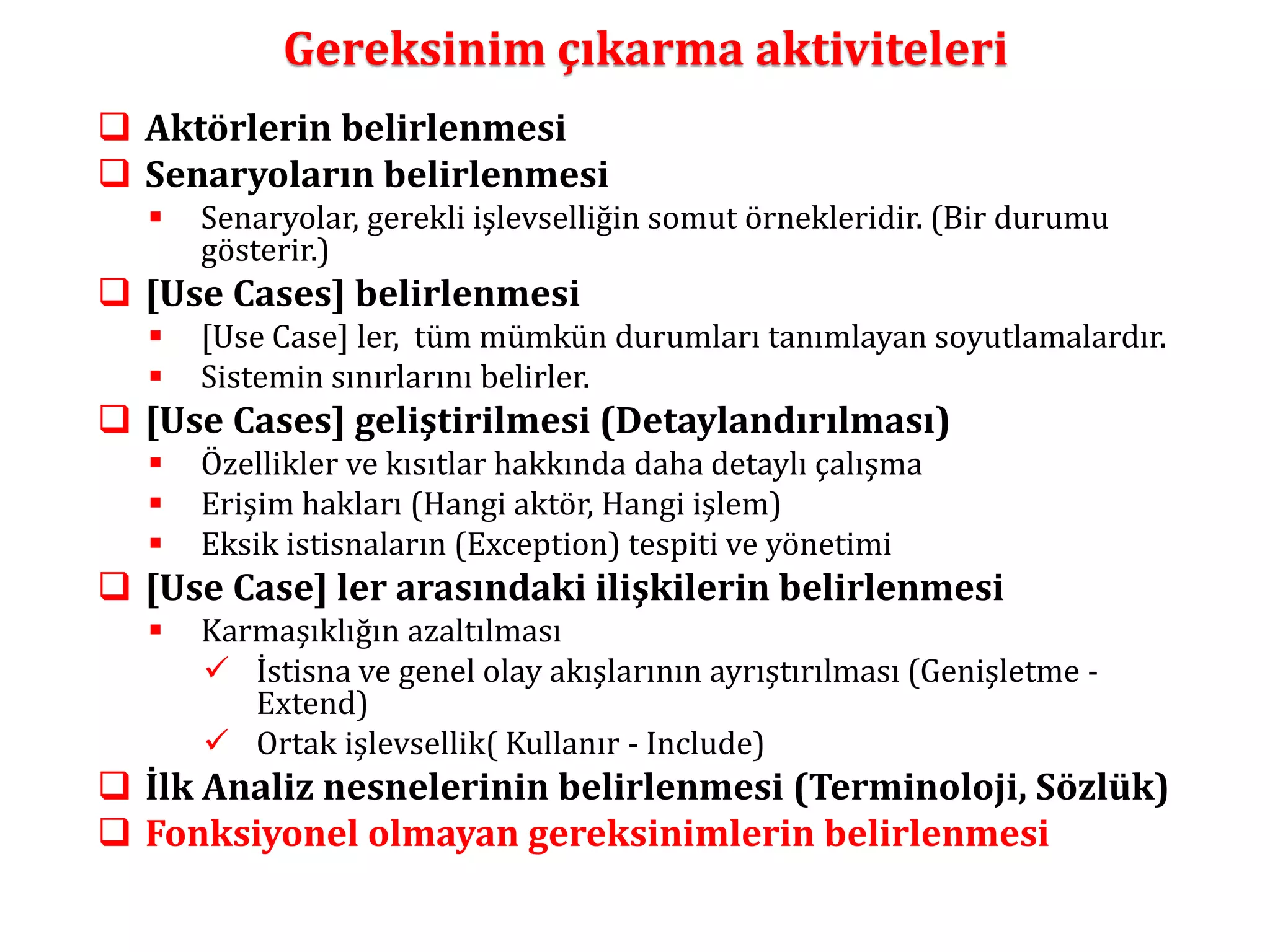 Gereksinim çıkarma aktiviteleri

❑ Aktörlerin belirlenmesi
❑ Senaryoların belirlenmesi
▪ Senaryolar, gerekli işlevselliğin somut örnekleridir. (Bir durumu gösterir.)
❑ [Use Cases] belirlenmesi
▪ [Use Case] ler, tüm mümkün durumları tanımlayan soyutlamalardır.
▪ Sistemin sınırlarını belirler.
❑ [Use Cases] geliştirilmesi (Detaylandırılması)
▪ Özellikler ve kısıtlar hakkında daha detaylı çalışma
▪ Erişim hakları (Hangi aktör, Hangi işlem)
▪ Eksik istisnaların (Exception) tespiti ve yönetimi
❑ [Use Case] ler arasındaki ilişkilerin belirlenmesi
▪ Karmaşıklığın azaltılması
✓ İstisna ve genel olay akışlarının ayrıştırılması (Genişletme - Extend)
✓ Ortak işlevsellik( Kullanır - Include)
❑ İlk Analiz nesnelerinin belirlenmesi (Terminoloji, Sözlük)
❑ Fonksiyonel olmayan gereksinimlerin belirlenmesi